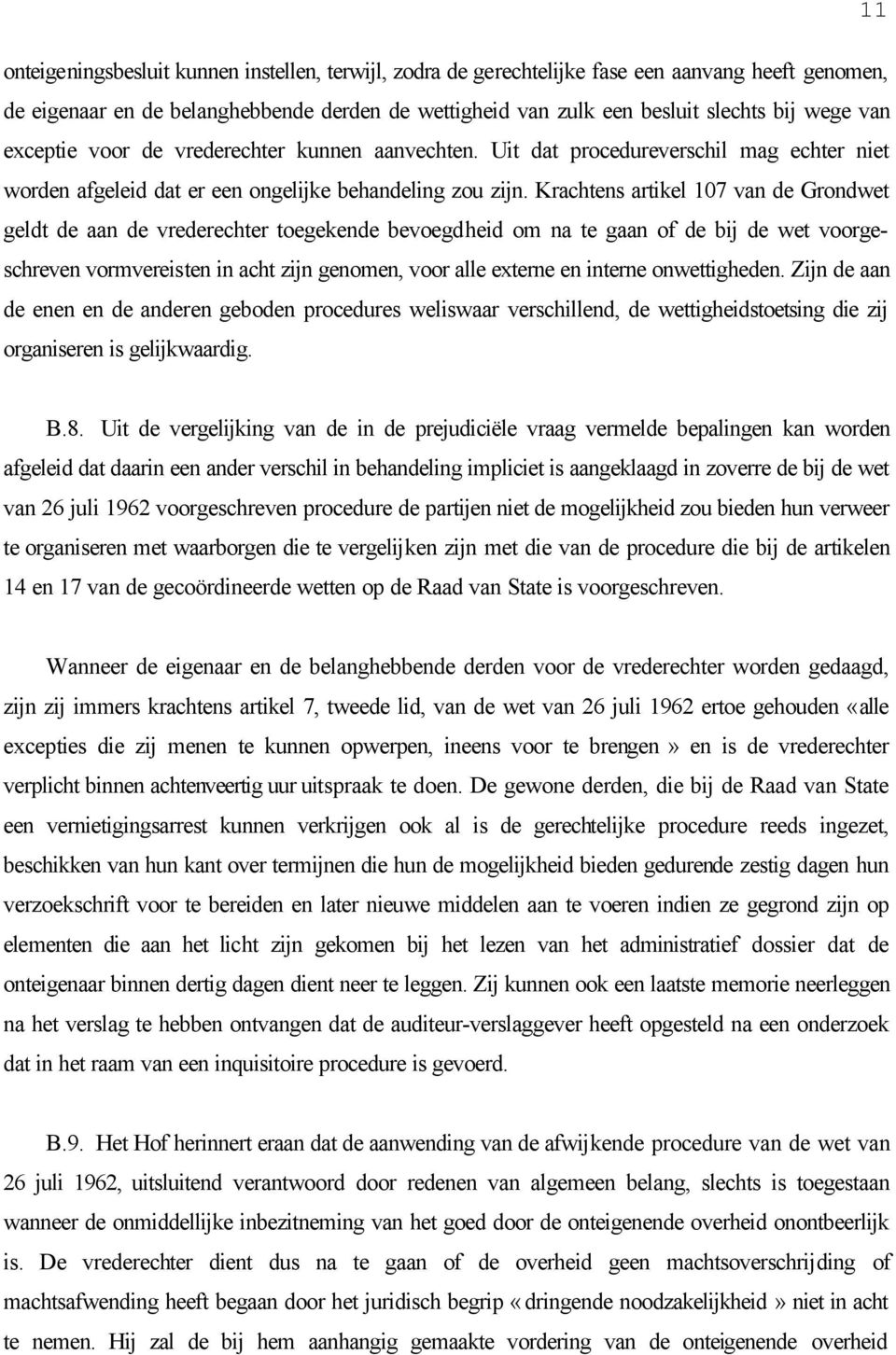 11

onteigeningsbesluit kunnen instellen, terwijl, zodra de gerechtelijke fase een aanvang heeft genomen, de eigenaar en de belanghebbende derden de wettigheid van zulk een besluit slechts bij wege van exceptie voor de vrederechter kunnen aanvechten. Uit dat procedureverschil mag echter niet worden afgeleid dat er een ongelijke behandeling zou zijn. Krachtens artikel 107 van de Grondwet geldt de aan de vrederechter toegekende bevoegdheid om na te gaan of de bij de wet voorgeschreven vormvereisten in acht zijn genomen, voor alle externe en interne onwettigheden. Zijn de aan de enen en de anderen geboden procedures weliswaar verschillend, de wettigheidstoetsing die zij organiseren is gelijkwaardig.

B.8. Uit de vergelijking van de in de prejudiciële vraag vermelde bepalingen kan worden afgeleid dat daarin een ander verschil in behandeling impliciet is aangeklaagd in zoverre de bij de wet van 26 juli 1962 voorgeschreven procedure de partijen niet de mogelijkheid zou bieden hun verweer te organiseren met waarborgen die te vergelijken zijn met die van de procedure die bij de artikelen 14 en 17 van de gecoördineerde wetten op de Raad van State is voorgeschreven.

Wanneer de eigenaar en de belanghebbende derden voor de vrederechter worden gedaagd, zijn zij immers krachtens artikel 7, tweede lid, van de wet van 26 juli 1962 ertoe gehouden «alle excepties die zij menen te kunnen opwerpen, ineens voor te brengen» en is de vrederechter verplicht binnen achtenveertig uur uitspraak te doen. De gewone derden, die bij de Raad van State een vernietigingsarrest kunnen verkrijgen ook al is de gerechtelijke procedure reeds ingezet, beschikken van hun kant over termijnen die hun de mogelijkheid bieden gedurende zestig dagen hun verzoekschrift voor te bereiden en later nieuwe middelen aan te voeren indien ze gegrond zijn op elementen die aan het licht zijn gekomen bij het lezen van het administratief dossier dat de onteigenaar binnen dertig dagen dient neer te leggen. Zij kunnen ook een laatste memorie neerleggen na het verslag te hebben ontvangen dat de auditeur-verslaggever heeft opgesteld na een onderzoek dat in het raam van een inquisitoire procedure is gevoerd.

B.9. Het Hof herinnert eraan dat de aanwending van de afwijkende procedure van de wet van 26 juli 1962, uitsluitend verantwoord door redenen van algemeen belang, slechts is toegestaan wanneer de onmiddellijke inbezitneming van het goed door de onteigenende overheid onontbeerlijk is. De vrederechter dient dus na te gaan of de overheid geen machtsoverschrijding of machtsafwending heeft begaan door het juridisch begrip «dringende noodzakelijkheid» niet in acht te nemen. Hij zal de bij hem aanhangig gemaakte vordering van de onteigenende overheid